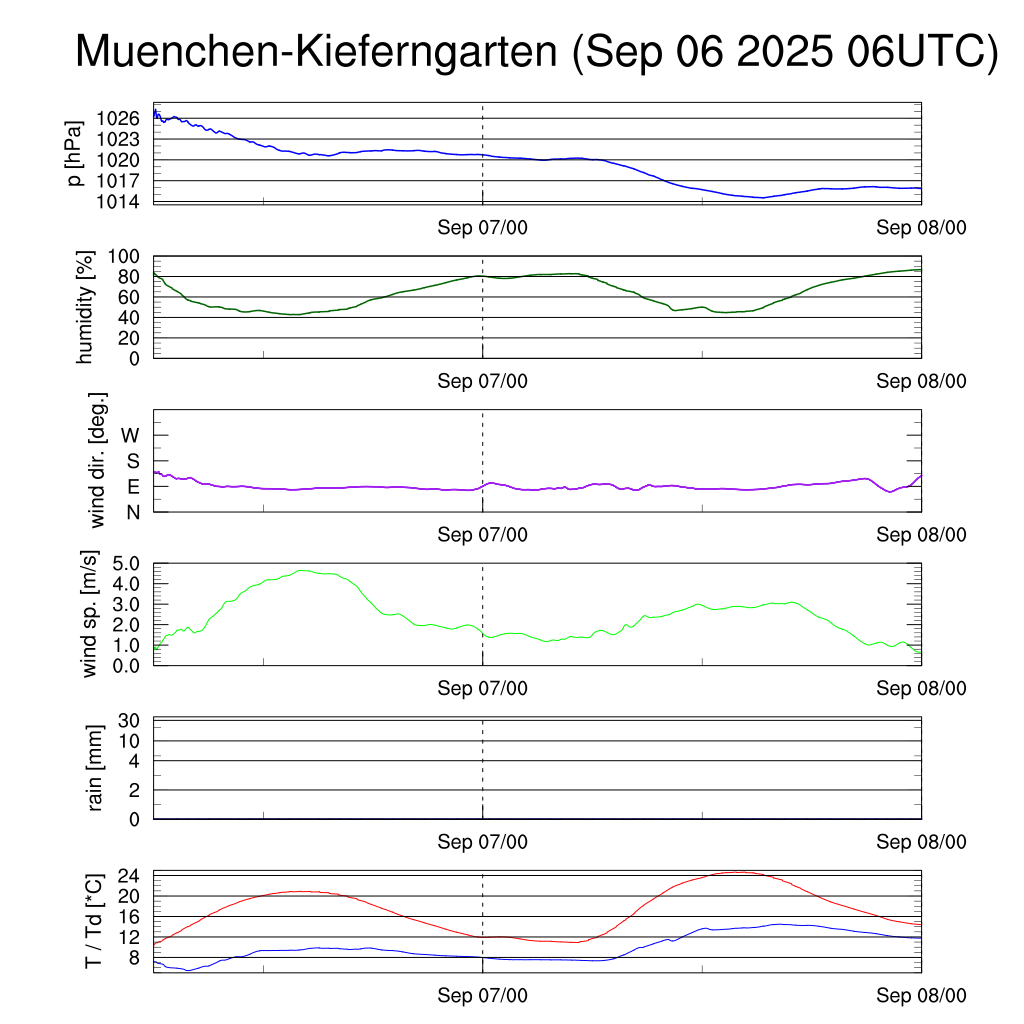 Muenchen-Kieferngarten (Sep 06 2025 06UTC)

p [hPa]
1026
1023
1020
1017
1014
Sep 07/00
Sep 08/00

humidity [%]
100
80
60
40
20
0
Sep 07/00
Sep 08/00

wind dir. [deg.]
W
S
E
N
Sep 07/00
Sep 08/00

wind sp. [m/s]
5.0
4.0
3.0
2.0
1.0
0.0
Sep 07/00
Sep 08/00

rain [mm]
30
10
4
2
0
Sep 07/00
Sep 08/00

T / Td [*C]
24
20
16
12
8
Sep 07/00
Sep 08/00